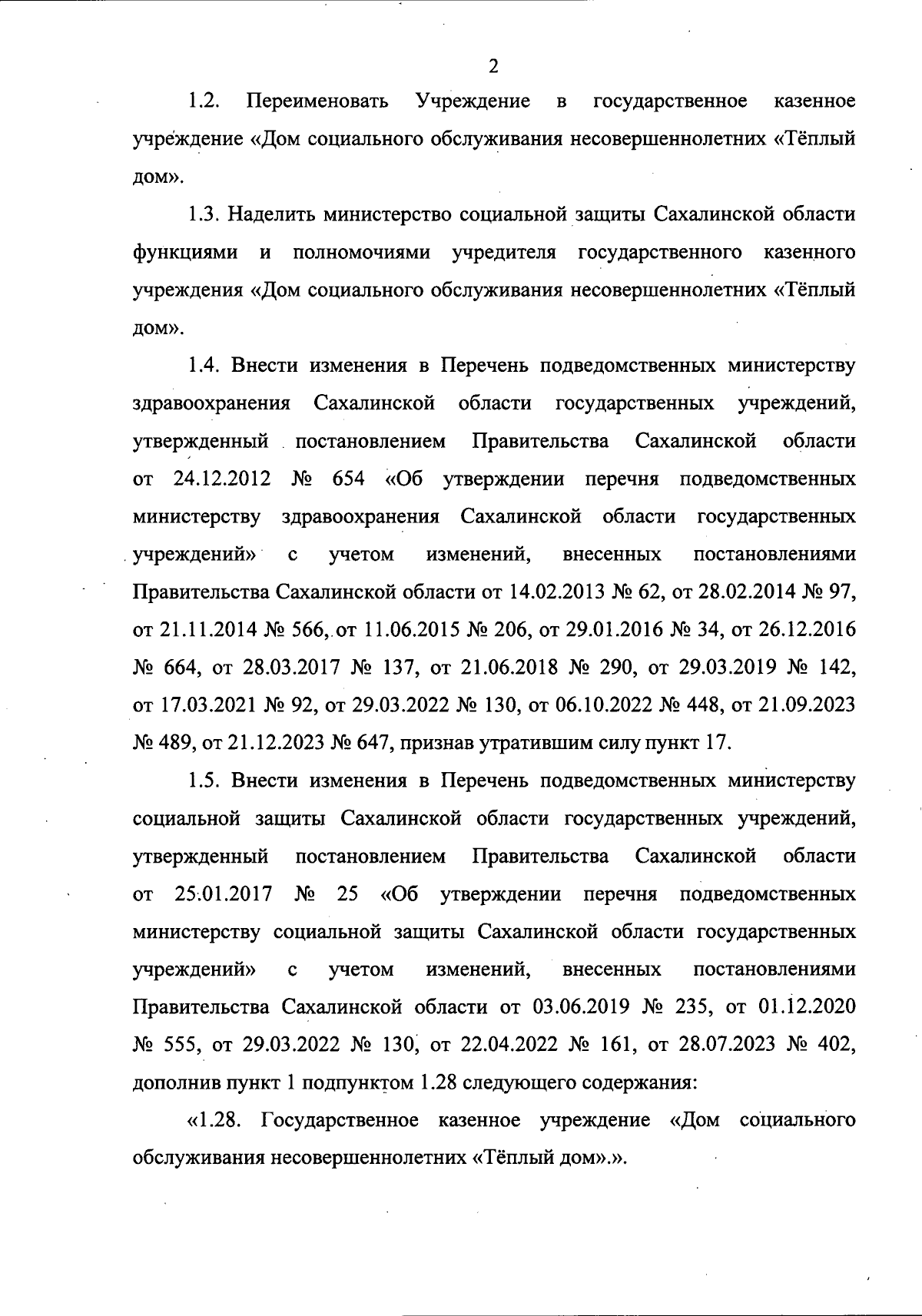 2

1.2. Переименовать Учреждение в государственное казенное учреждение «Дом социального обслуживания несовершеннолетних «Тёплый дом».

1.3. Наделить министерство социальной защиты Сахалинской области функциями и полномочиями учредителя государственного казенного учреждения «Дом социального обслуживания несовершеннолетних «Тёплый дом».

1.4. Внести изменения в Перечень подведомственных министерству здравоохранения Сахалинской области государственных учреждений, утвержденный постановлением Правительства Сахалинской области от 24.12.2012 № 654 «Об утверждении перечня подведомственных министерству здравоохранения Сахалинской области государственных учреждений» с учетом изменений, внесенных постановлениями Правительства Сахалинской области от 14.02.2013 № 62, от 28.02.2014 № 97, от 21.11.2014 № 566, от 11.06.2015 № 206, от 29.01.2016 № 34, от 26.12.2016 № 664, от 28.03.2017 № 137, от 21.06.2018 № 290, от 29.03.2019 № 142, от 17.03.2021 № 92, от 29.03.2022 № 130, от 06.10.2022 № 448, от 21.09.2023 № 489, от 21.12.2023 № 647, признав утратившим силу пункт 17.

1.5. Внести изменения в Перечень подведомственных министерству социальной защиты Сахалинской области государственных учреждений, утвержденный постановлением Правительства Сахалинской области от 25.01.2017 № 25 «Об утверждении перечня подведомственных министерству социальной защиты Сахалинской области государственных учреждений» с учетом изменений, внесенных постановлениями Правительства Сахалинской области от 03.06.2019 № 235, от 01.12.2020 № 555, от 29.03.2022 № 130, от 22.04.2022 № 161, от 28.07.2023 № 402, дополнив пункт 1 подпунктом 1.28 следующего содержания:

«1.28. Государственное казенное учреждение «Дом социального обслуживания несовершеннолетних «Тёплый дом».».